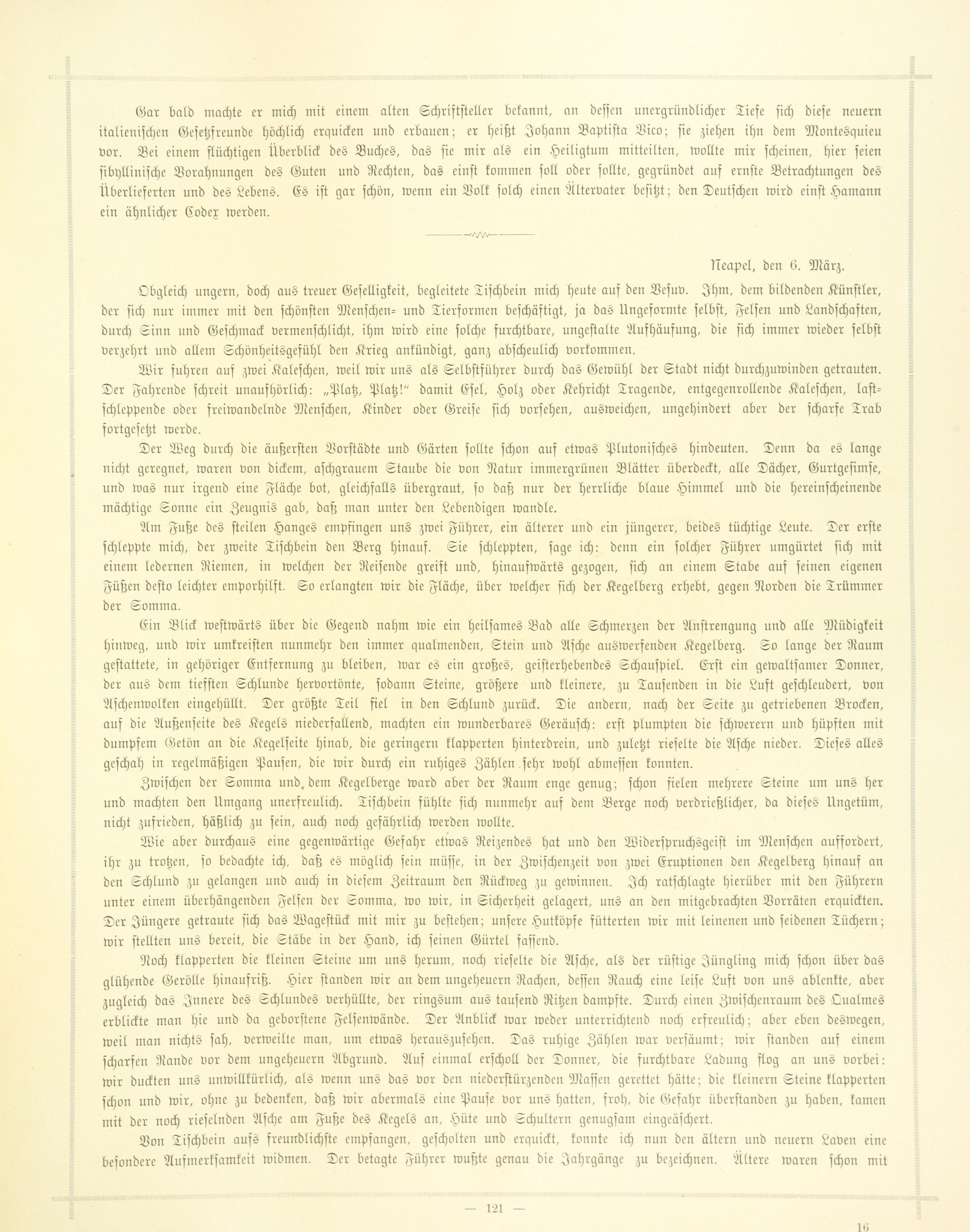 Gar bald machte er mich mit einem alten Schriftsteller bekannt, an dessen unergründlicher Tiefe sich diese neuern italienischen Gesetzfreunde höchlich erquicken und erbauen; er heißt Johann Baptista Vico; sie ziehen ihn dem Montesquieu vor. Bei einem flüchtigen Überblick des Buches, das sie mir als ein Heiligtum mitteilten, wollte mir scheinen, hier seien sibyllinische Vorahnungen des Guten und Rechten, das einst kommen soll oder sollte, gegründet auf ernste Betrachtungen des Überlieferten und des Lebens. Es ist gar schön, wenn ein Volk solch einen Ältervater besitzt; den Deutschen wird einst Hamann ein ähnlicher Codex werden.

Neapel, den 6. März.

Obgleich ungern, doch aus treuer Geselligkeit, begleitete Tischbein mich heute auf den Vesuv. Ihm, dem bildenden Künstler, der sich nur immer mit den schönsten Menschen- und Tierformen beschäftigt, ja das Ungeformte selbst, Felsen und Landschaften, durch Sinn und Geschmack vermenschlicht, ihm wird eine solche furchtbare, ungestalte Aufhäufung, die sich immer wieder selbst verzehrt und allem Schönheitsgefühl den Krieg ankündigt, ganz abscheulich vorkommen.

Wir fuhren auf zwei Kaleschen, weil wir uns als Selbstführer durch das Gewühl der Stadt nicht durchzuwinden getrauten. Der Fahrende schreit unaufhörlich: „Platz, Platz!" damit Esel, Holz oder Kehricht Tragende, entgegenrollende Kaleschen, lastschleppende oder freiwandelnde Menschen, Kinder oder Greise sich vorsehen, ausweichen, ungehindert aber der scharfe Trab fortgesetzt werde.

Der Weg durch die äußersten Vorstädte und Gärten sollte schon auf etwas Plutonisches hindeuten. Denn da es lange nicht geregnet, waren von dickem, aschgrauem Staube die von Natur immergrünen Blätter überdeckt, alle Dächer, Gurtgesimse, und was nur irgend eine Fläche bot, gleichfalls übergraut, so daß nur der herrliche blaue Himmel und die hereinscheinende mächtige Sonne ein Zeugnis gab, daß man unter den Lebendigen wandle.

Am Fuße des steilen Hanges empfingen uns zwei Führer, ein älterer und ein jüngerer, beides tüchtige Leute. Der erste schleppte mich, der zweite Tischbein den Berg hinauf. Sie schleppten, sage ich: denn ein solcher Führer umgürtet sich mit einem ledernen Riemen, in welchen der Reisende greift und, hinaufwärts gezogen, sich an einem Stabe auf seinen eigenen Füßen desto leichter emporhilft. So erlangten wir die Fläche, über welcher sich der Kegelberg erhebt, gegen Norden die Trümmer der Somma.

Ein Blick westwärts über die Gegend nahm wie ein heilsames Bad alle Schmerzen der Anstrengung und alle Müdigkeit hinweg, und wir umkreisten nunmehr den immer qualmenden, Stein und Asche auswerfenden Kegelberg. So lange der Raum gestattete, in gehöriger Entfernung zu bleiben, war es ein großes, geisterhebendes Schauspiel. Erst ein gewaltsamer Donner, der aus dem tiefsten Schlunde hervortönte, sodann Steine, größere und kleinere, zu Tausenden in die Luft geschleudert, von Aschenwolken eingehüllt. Der größte Teil fiel in den Schlund zurück. Die andern, nach der Seite zu getriebenen Brocken, auf die Außenseite des Kegels niederfallend, machten ein wunderbares Geräusch: erst plumpten die schwerern und hüpften mit dumpfem Getön an die Kegelseite hinab, die geringern klapperten hinterdrein, und zuletzt rieselte die Asche nieder. Dieses alles geschah in regelmäßigen Pausen, die wir durch ein ruhiges Zählen sehr wohl abmessen konnten.

Zwischen der Somma und dem Kegelberge ward aber der Raum enge genug; schon fielen mehrere Steine um uns her und machten den Umgang unerfreulich. Tischbein fühlte sich nunmehr auf dem Berge noch verdrießlicher, da dieses Ungetüm, nicht zufrieden, häßlich zu sein, auch noch gefährlich werden wollte.

Wie aber durchaus eine gegenwärtige Gefahr etwas Reizendes hat und den Widerspruchsgeist im Menschen auffordert, ihr zu trotzen, so bedachte ich, daß es möglich sein müsse, in der Zwischenzeit von zwei Eruptionen den Kegelberg hinauf an den Schlund zu gelangen und auch in diesem Zeitraum den Rückweg zu gewinnen. Ich ratschlagte hierüber mit den Führern unter einem überhängenden Felsen der Somma, wo wir, in Sicherheit gelagert, uns an den mitgebrachten Vorräten erquickten. Der Jüngere getraute sich das Wagestück mit mir zu bestehen; unsere Hutköpfe fütterten wir mit leinenen und seidenen Tüchern; wir stellten uns bereit, die Stäbe in der Hand, ich seinen Gürtel fassend.

Noch klapperten die kleinen Steine um uns herum, noch rieselte die Asche, als der rüstige Jüngling mich schon über das glühende Gerölle hinaufriß. Hier standen wir an dem ungeheuern Rachen, dessen Rauch eine leise Luft von uns ablenkte, aber zugleich das Innere des Schlundes verhüllte, der ringsum aus tausend Ritzen dampfte. Durch einen Zwischenraum des Qualmes erblickte man hie und da geborstene Felsenwände. Der Anblick war weder unterrichtend noch erfreulich; aber eben deswegen, weil man nichts sah, verweilte man, um etwas herauszusehen. Das ruhige Zählen war versäumt; wir standen auf einem scharfen Rande vor dem ungeheuern Abgrund. Auf einmal erscholl der Donner, die furchtbare Ladung flog an uns vorbei: wir duckten uns unwillkürlich, als wenn uns das vor den niederstürzenden Massen gerettet hätte; die kleinern Steine klapperten schon und wir, ohne zu bedenken, daß wir abermals eine Pause vor uns hatten, froh, die Gefahr überstanden zu haben, kamen mit der noch rieselnden Asche am Fuße des Kegels an, Hüte und Schultern genugsam eingeäschert.

Von Tischbein aufs freundlichste empfangen, gescholten und erquickt, konnte ich nun den ältern und neuern Laven eine besondere Aufmerksamkeit widmen. Der betagte Führer wußte genau die Jahrgänge zu bezeichnen. Ältere waren schon mit

— 121 —

16